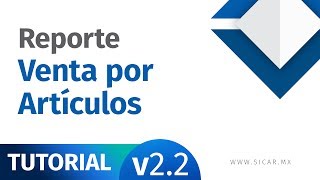 Reporte
Venta por Artículos

TUTORIAL v2.2

WWW.SICAR.MX